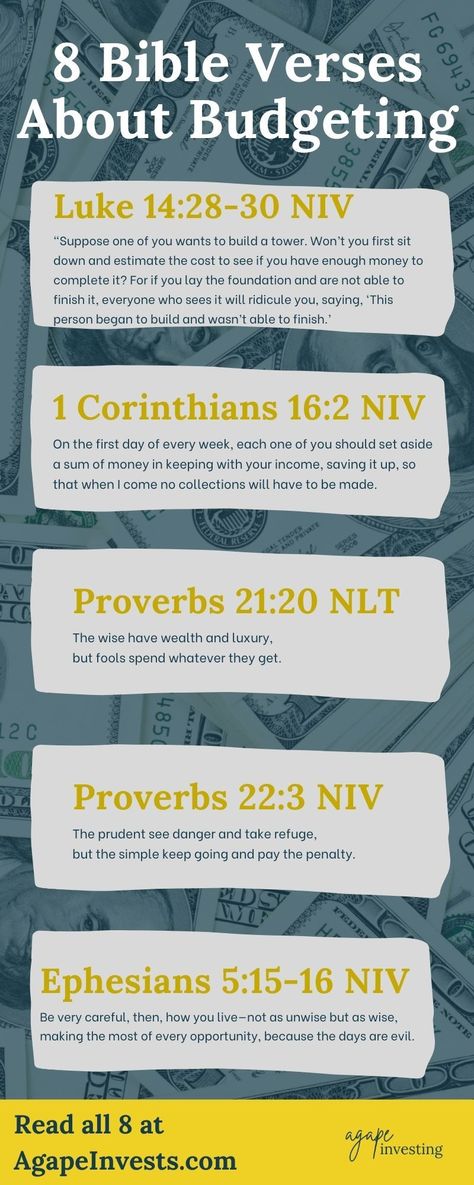 8 Bible Verses About Budgeting

Luke 14:28-30 NIV

"Suppose one of you wants to build a tower. Won't you first sit down and estimate the cost to see if you have enough money to complete it? For if you lay the foundation and are not able to finish it, everyone who sees it will ridicule you, saying, 'This person began to build and wasn't able to finish.'

1 Corinthians 16:2 NIV

On the first day of every week, each one of you should set aside a sum of money in keeping with your income, saving it up, so that when I come no collections will have to be made.

Proverbs 21:20 NLT

The wise have wealth and luxury, but fools spend whatever they get.

Proverbs 22:3 NIV

The prudent see danger and take refuge, but the simple keep going and pay the penalty.

Ephesians 5:15-16 NIV

Be very careful, then, how you live—not as unwise but as wise, making the most of every opportunity, because the days are evil.

Read all 8 at AgapeInvests.com

agape investing